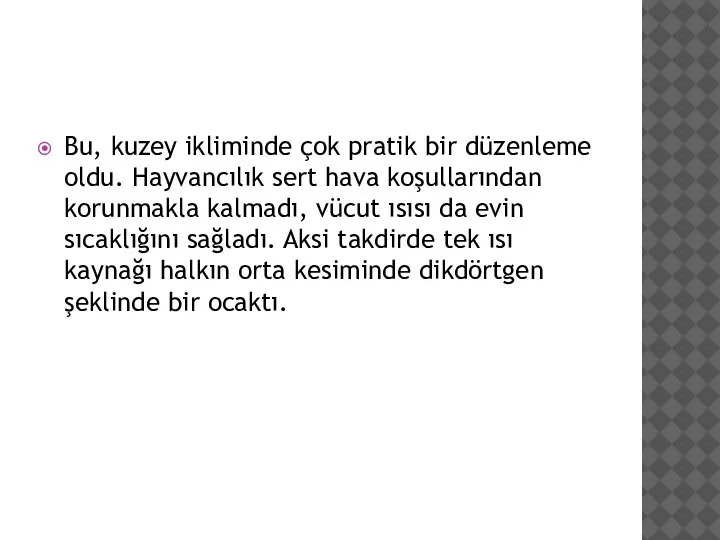 Bu, kuzey ikliminde çok pratik bir düzenleme oldu. Hayvancılık sert hava koşullarından korunmakla kalmadı, vücut ısısı da evin sıcaklığını sağladı. Aksi takdirde tek ısı kaynağı halkın orta kesiminde dikdörtgen şeklinde bir ocaktı.